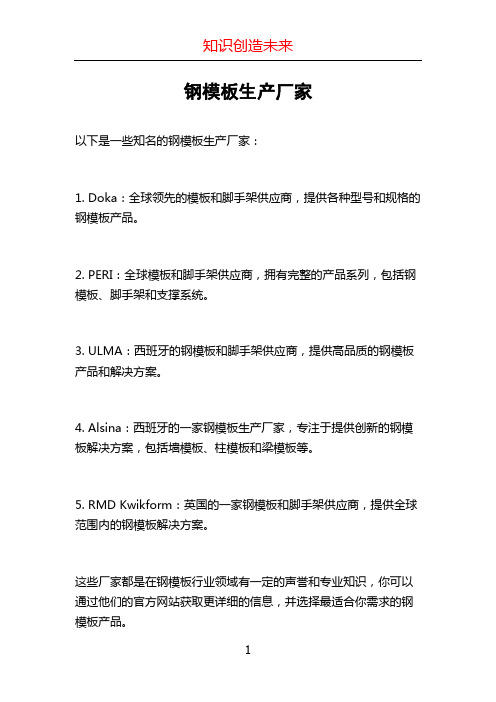 知识创造未来

钢模板生产厂家

以下是一些知名的钢模板生产厂家：

1. Doka：全球领先的模板和脚手架供应商，提供各种型号和规格的钢模板产品。

2. PERI：全球模板和脚手架供应商，拥有完整的产品系列，包括钢模板、脚手架和支撑系统。

3. ULMA：西班牙的钢模板和脚手架供应商，提供高品质的钢模板产品和解决方案。

4. Alsina：西班牙的一家钢模板生产厂家，专注于提供创新的钢模板解决方案，包括墙模板、柱模板和梁模板等。

5. RMD Kwikform：英国的一家钢模板和脚手架供应商，提供全球范围内的钢模板解决方案。

这些厂家都是在钢模板行业领域有一定的声誉和专业知识，你可以通过他们的官方网站获取更详细的信息，并选择最适合你需求的钢模板产品。

1